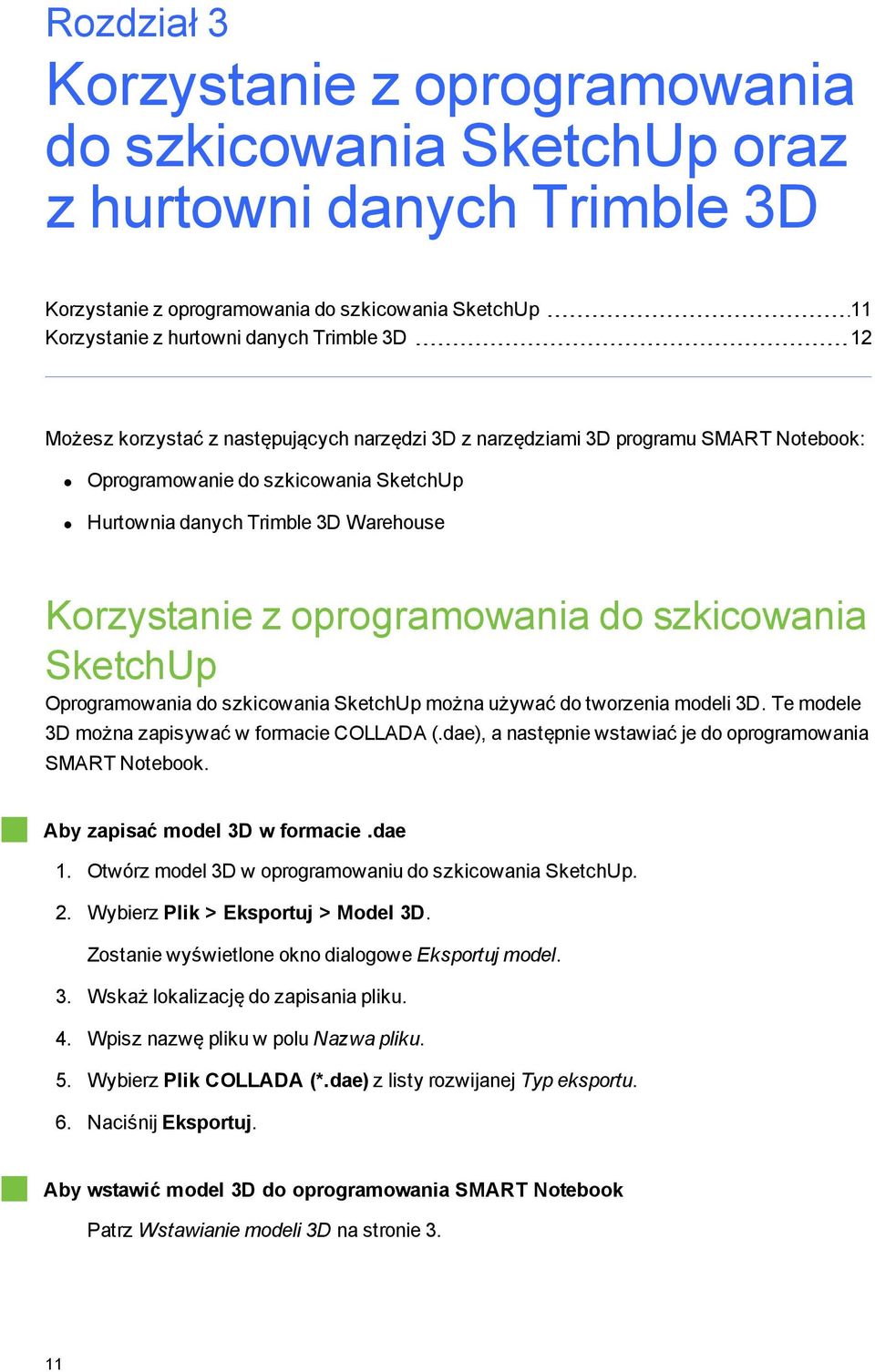 Rozdział 3

Korzystanie z oprogramowania do szkicowania SketchUp oraz z hurtowni danych Trimble 3D

Korzystanie z oprogramowania do szkicowania SketchUp 11
Korzystanie z hurtowni danych Trimble 3D 12

Możesz korzystać z następujących narzędzi 3D z narzędziami 3D programu SMART Notebook:

- Oprogramowanie do szkicowania SketchUp
- Hurtownia danych Trimble 3D Warehouse

Korzystanie z oprogramowania do szkicowania SketchUp

Oprogramowania do szkicowania SketchUp można używać do tworzenia modeli 3D. Te modele 3D można zapisywać w formacie COLLADA (.dae), a następnie wstawiać je do oprogramowania SMART Notebook.

Aby zapisać model 3D w formacie .dae

1. Otwórz model 3D w oprogramowaniu do szkicowania SketchUp.
2. Wybierz Plik > Eksportuj > Model 3D.
Zostanie wyświetlone okno dialogowe Eksportuj model.
3. Wskaż lokalizację do zapisania pliku.
4. Wpisz nazwę pliku w polu Nazwa pliku.
5. Wybierz Plik COLLADA (*.dae) z listy rozwijanej Typ eksportu.
6. Naciśnij Eksportuj.

Aby wstawić model 3D do oprogramowania SMART Notebook

Patrz Wstawianie modeli 3D na stronie 3.

11